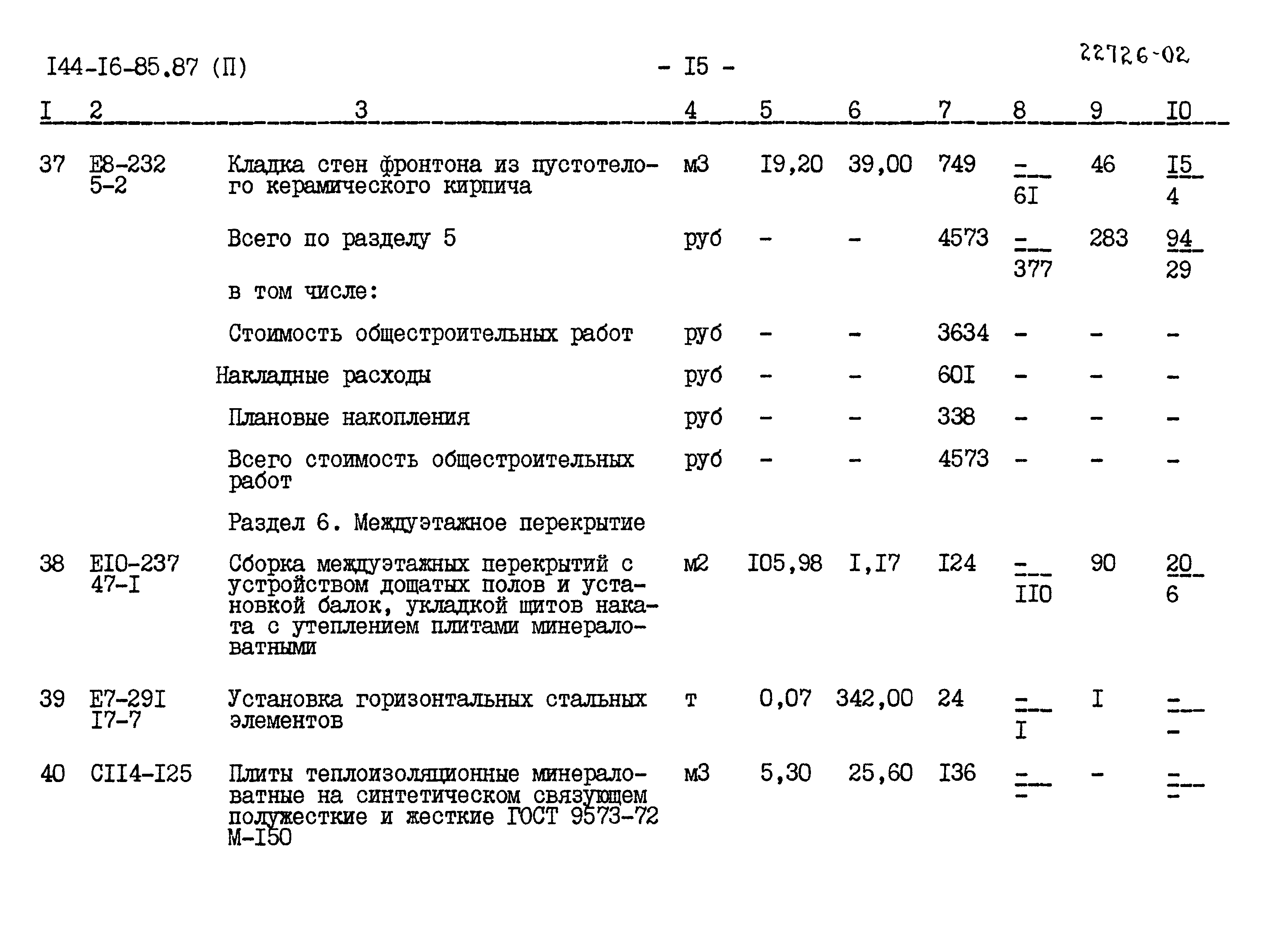 I44-I6-85.87 (П) - I5 - 22726-02

| I | 2 | 3 | 4 | 5 | 6 | 7 | 8 | 9 | I0 |
|---|---|---|---|---|---|---|---|---|---|
| 37 | Е8-232 5-2 | Кладка стен фронтона из пустотелого керамического кирпича | м3 | I9,20 | 39,00 | 749 | $\frac{-}{6I}$ | 46 | $\frac{I5}{4}$ |
| | | Всего по разделу 5 | руб | - | - | 4573 | $\frac{-}{377}$ | 283 | $\frac{94}{29}$ |
| | | в том числе: | | | | | | | |
| | | Стоимость общестроительных работ | руб | - | - | 3634 | - | - | - |
| | | Накладные расходы | руб | - | - | 60I | - | - | - |
| | | Плановые накопления | руб | - | - | 338 | - | - | - |
| | | Всего стоимость общестроительных работ | руб | - | - | 4573 | - | - | - |
| | | Раздел 6. Междуэтажное перекрытие | | | | | | | |
| 38 | ЕI0-237 47-I | Сборка междуэтажных перекрытий с устройством дощатых полов и установкой балок, укладкой щитов наката с утеплением плитами минераловатными | м2 | I05,98 | I,I7 | I24 | $\frac{-}{II0}$ | 90 | $\frac{20}{6}$ |
| 39 | Е7-29I I7-7 | Установка горизонтальных стальных элементов | т | 0,07 | 342,00 | 24 | $\frac{-}{I}$ | I | $\frac{-}{-}$ |
| 40 | СII4-I25 | Плиты теплоизоляционные минераловатные на синтетическом связующем полужесткие и жесткие ГОСТ 9573-72 М-I50 | м3 | 5,30 | 25,60 | I36 | $\frac{-}{-}$ | - | $\frac{-}{-}$ |